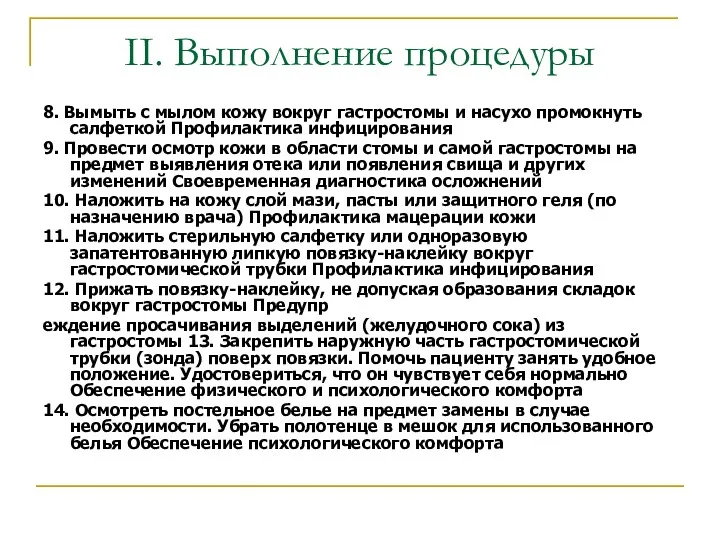 II. Выполнение процедуры

8. Вымыть с мылом кожу вокруг гастростомы и насухо промокнуть салфеткой Профилактика инфицирования

9. Провести осмотр кожи в области стомы и самой гастростомы на предмет выявления отека или появления свища и других изменений Своевременная диагностика осложнений

10. Наложить на кожу слой мази, пасты или защитного геля (по назначению врача) Профилактика мацерации кожи

11. Наложить стерильную салфетку или одноразовую запатентованную липкую повязку-наклейку вокруг гастростомической трубки Профилактика инфицирования

12. Прижать повязку-наклейку, не допуская образования складок вокруг гастростомы Предупр

еждение просачивания выделений (желудочного сока) из гастростомы 13. Закрепить наружную часть гастростомической трубки (зонда) поверх повязки. Помочь пациенту занять удобное положение. Удостовериться, что он чувствует себя нормально Обеспечение физического и психологического комфорта

14. Осмотреть постельное белье на предмет замены в случае необходимости. Убрать полотенце в мешок для использованного белья Обеспечение психологического комфорта